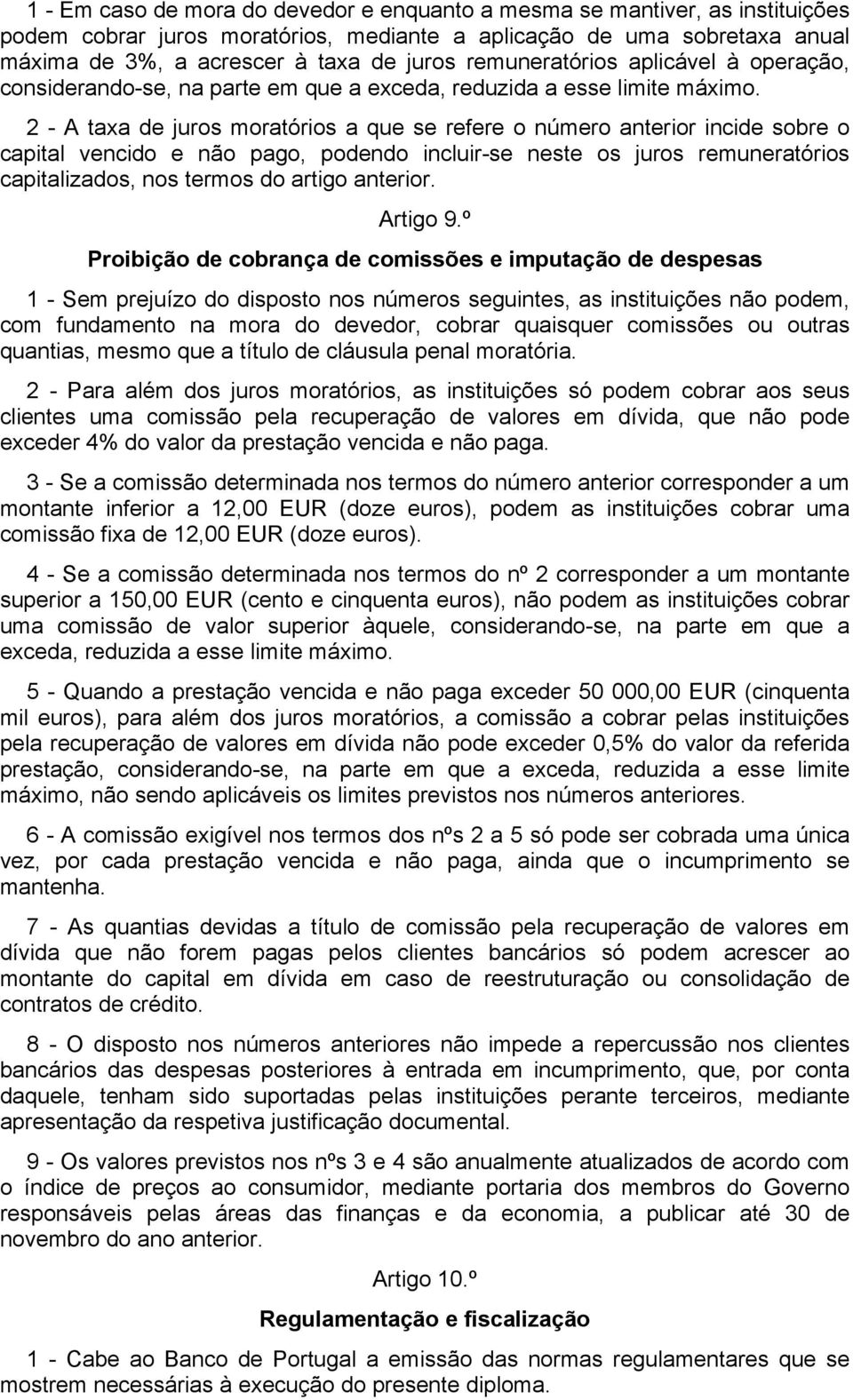 1 - Em caso de mora do devedor e enquanto a mesma se mantiver, as instituições podem cobrar juros moratórios, mediante a aplicação de uma sobretaxa anual máxima de 3%, a acrescer à taxa de juros remuneratórios aplicável à operação, considerando-se, na parte em que a exceda, reduzida a esse limite máximo.

2 - A taxa de juros moratórios a que se refere o número anterior incide sobre o capital vencido e não pago, podendo incluir-se neste os juros remuneratórios capitalizados, nos termos do artigo anterior.

Artigo 9.º

Proibição de cobrança de comissões e imputação de despesas

1 - Sem prejuízo do disposto nos números seguintes, as instituições não podem, com fundamento na mora do devedor, cobrar quaisquer comissões ou outras quantias, mesmo que a título de cláusula penal moratória.

2 - Para além dos juros moratórios, as instituições só podem cobrar aos seus clientes uma comissão pela recuperação de valores em dívida, que não pode exceder 4% do valor da prestação vencida e não paga.

3 - Se a comissão determinada nos termos do número anterior corresponder a um montante inferior a 12,00 EUR (doze euros), podem as instituições cobrar uma comissão fixa de 12,00 EUR (doze euros).

4 - Se a comissão determinada nos termos do nº 2 corresponder a um montante superior a 150,00 EUR (cento e cinquenta euros), não podem as instituições cobrar uma comissão de valor superior àquele, considerando-se, na parte em que a exceda, reduzida a esse limite máximo.

5 - Quando a prestação vencida e não paga exceder 50 000,00 EUR (cinquenta mil euros), para além dos juros moratórios, a comissão a cobrar pelas instituições pela recuperação de valores em dívida não pode exceder 0,5% do valor da referida prestação, considerando-se, na parte em que a exceda, reduzida a esse limite máximo, não sendo aplicáveis os limites previstos nos números anteriores.

6 - A comissão exigível nos termos dos nºs 2 a 5 só pode ser cobrada uma única vez, por cada prestação vencida e não paga, ainda que o incumprimento se mantenha.

7 - As quantias devidas a título de comissão pela recuperação de valores em dívida que não forem pagas pelos clientes bancários só podem acrescer ao montante do capital em dívida em caso de reestruturação ou consolidação de contratos de crédito.

8 - O disposto nos números anteriores não impede a repercussão nos clientes bancários das despesas posteriores à entrada em incumprimento, que, por conta daquele, tenham sido suportadas pelas instituições perante terceiros, mediante apresentação da respetiva justificação documental.

9 - Os valores previstos nos nºs 3 e 4 são anualmente atualizados de acordo com o índice de preços ao consumidor, mediante portaria dos membros do Governo responsáveis pelas áreas das finanças e da economia, a publicar até 30 de novembro do ano anterior.

Artigo 10.º

Regulamentação e fiscalização

1 - Cabe ao Banco de Portugal a emissão das normas regulamentares que se mostrem necessárias à execução do presente diploma.